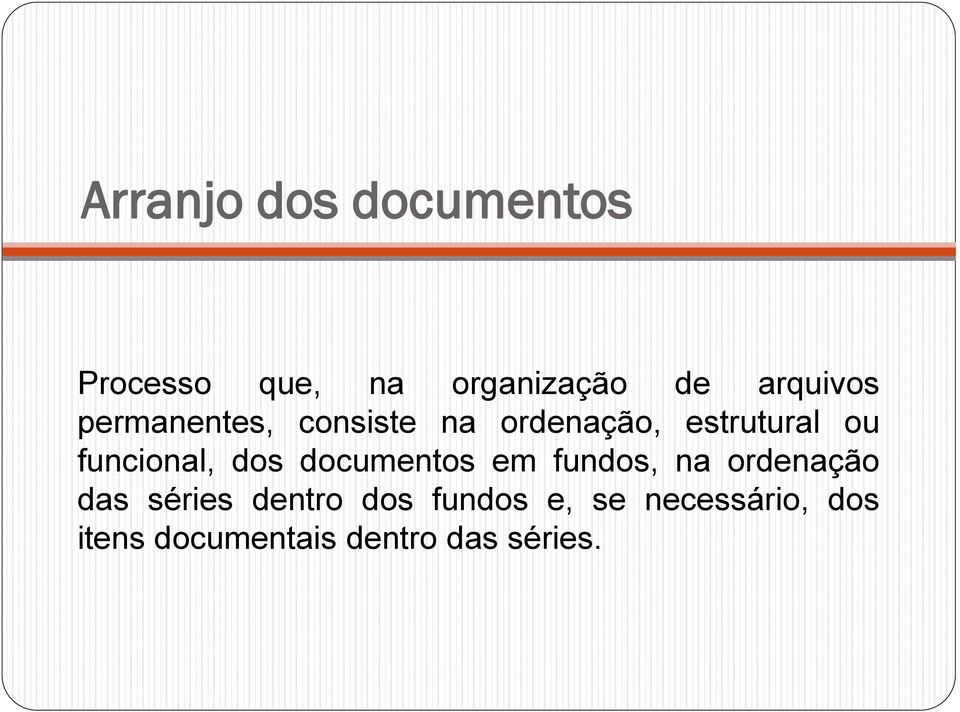 Arranjo dos documentos

Processo que, na organização de arquivos permanentes, consiste na ordenação, estrutural ou funcional, dos documentos em fundos, na ordenação das séries dentro dos fundos e, se necessário, dos itens documentais dentro das séries.